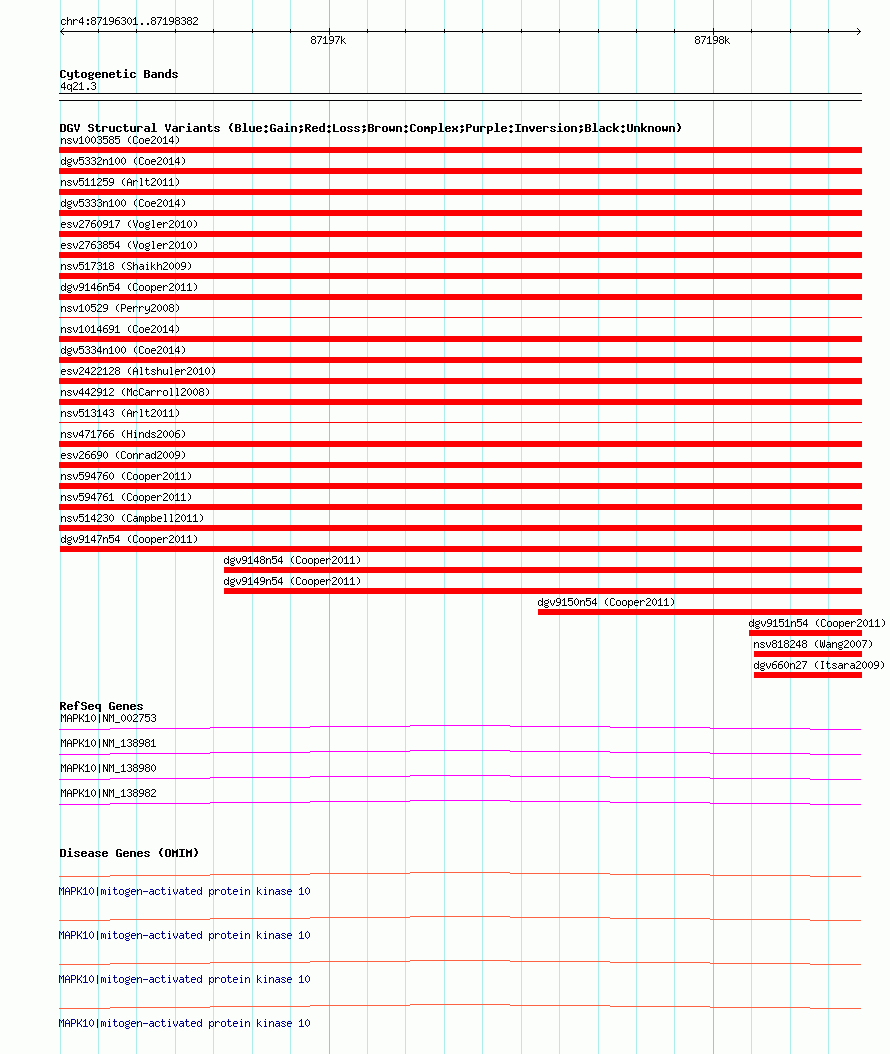 chr4:87196301..87198382

87197k

87198k

Cytogenetic Bands
4q21.3

DGV Structural Variants (Blue:Gain;Red:Loss;Brown:Complex;Purple:Inversion;Black:Unknown)
nsv1003585 (Coe2014)
dgv5332n100 (Coe2014)
nsv511259 (Arlt2011)
dgv5333n100 (Coe2014)
esv2760917 (Vogler2010)
esv2763854 (Vogler2010)
nsv517318 (Shaikh2009)
dgv9146n54 (Cooper2011)
nsv10529 (Perry2008)
nsv1014691 (Coe2014)
dgv5334n100 (Coe2014)
esv2422128 (Altshuler2010)
nsv442912 (McCarroll2008)
nsv513143 (Arlt2011)
nsv471766 (Hinds2006)
esv26690 (Conrad2009)
nsv594760 (Cooper2011)
nsv594761 (Cooper2011)
nsv514230 (Campbell2011)
dgv9147n54 (Cooper2011)
dgv9148n54 (Cooper2011)
dgv9149n54 (Cooper2011)
dgv9150n54 (Cooper2011)
dgv9151n54 (Cooper2011)
nsv818248 (Wang2007)
dgv660n27 (Itsara2009)

RefSeq Genes
MAPK10|NM_002753
MAPK10|NM_138981
MAPK10|NM_138980
MAPK10|NM_138982

Disease Genes (OMIM)
MAPK10|mitogen-activated protein kinase 10
MAPK10|mitogen-activated protein kinase 10
MAPK10|mitogen-activated protein kinase 10
MAPK10|mitogen-activated protein kinase 10